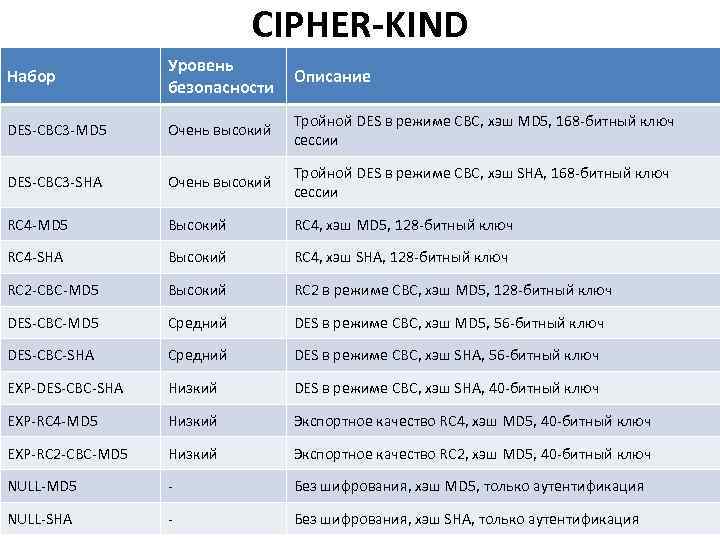 CIPHER-KIND

| Набор | Уровень безопасности | Описание |
|---|---|---|
| DES-CBC3-MD5 | Очень высокий | Тройной DES в режиме CBC, хэш MD5, 168-битный ключ сессии |
| DES-CBC3-SHA | Очень высокий | Тройной DES в режиме CBC, хэш SHA, 168-битный ключ сессии |
| RC4-MD5 | Высокий | RC4, хэш MD5, 128-битный ключ |
| RC4-SHA | Высокий | RC4, хэш SHA, 128-битный ключ |
| RC2-CBC-MD5 | Высокий | RC2 в режиме CBC, хэш MD5, 128-битный ключ |
| DES-CBC-MD5 | Средний | DES в режиме CBC, хэш MD5, 56-битный ключ |
| DES-CBC-SHA | Средний | DES в режиме CBC, хэш SHA, 56-битный ключ |
| EXP-DES-CBC-SHA | Низкий | DES в режиме CBC, хэш SHA, 40-битный ключ |
| EXP-RC4-MD5 | Низкий | Экспортное качество RC4, хэш MD5, 40-битный ключ |
| EXP-RC2-CBC-MD5 | Низкий | Экспортное качество RC2, хэш MD5, 40-битный ключ |
| NULL-MD5 | - | Без шифрования, хэш MD5, только аутентификация |
| NULL-SHA | - | Без шифрования, хэш SHA, только аутентификация |